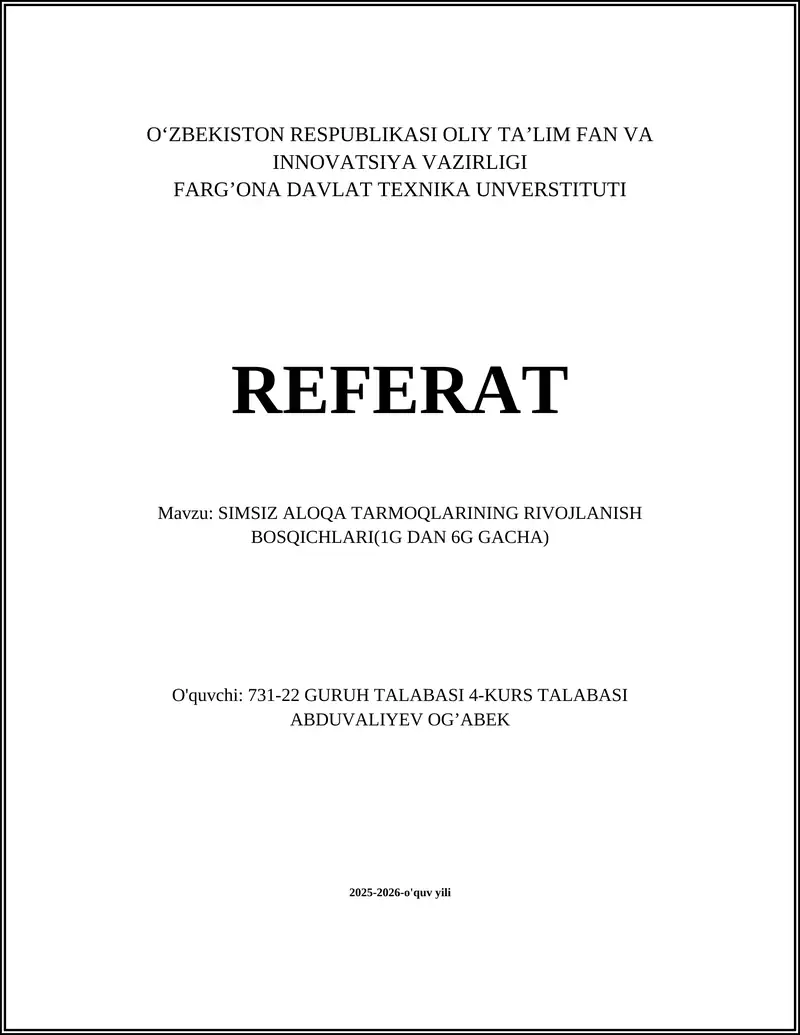 O‘ZBEKISTON RESPUBLIKASI OLIY TA’LIM FAN VA INNOVATSIYA VAZIRLIGI
FARG’ONA DAVLAT TEXNIKA UNVERSTITUTI

REFERAT

Mavzu: SIMSIZ ALOQA TARMOQLARINING RIVOJLANISH BOSQICHLARI(1G DAN 6G GACHA)

O'quvchi: 731-22 GURUH TALABASI 4-KURS TALABASI ABDUVALIYEV OG’ABEK

2025-2026-o'quv yili